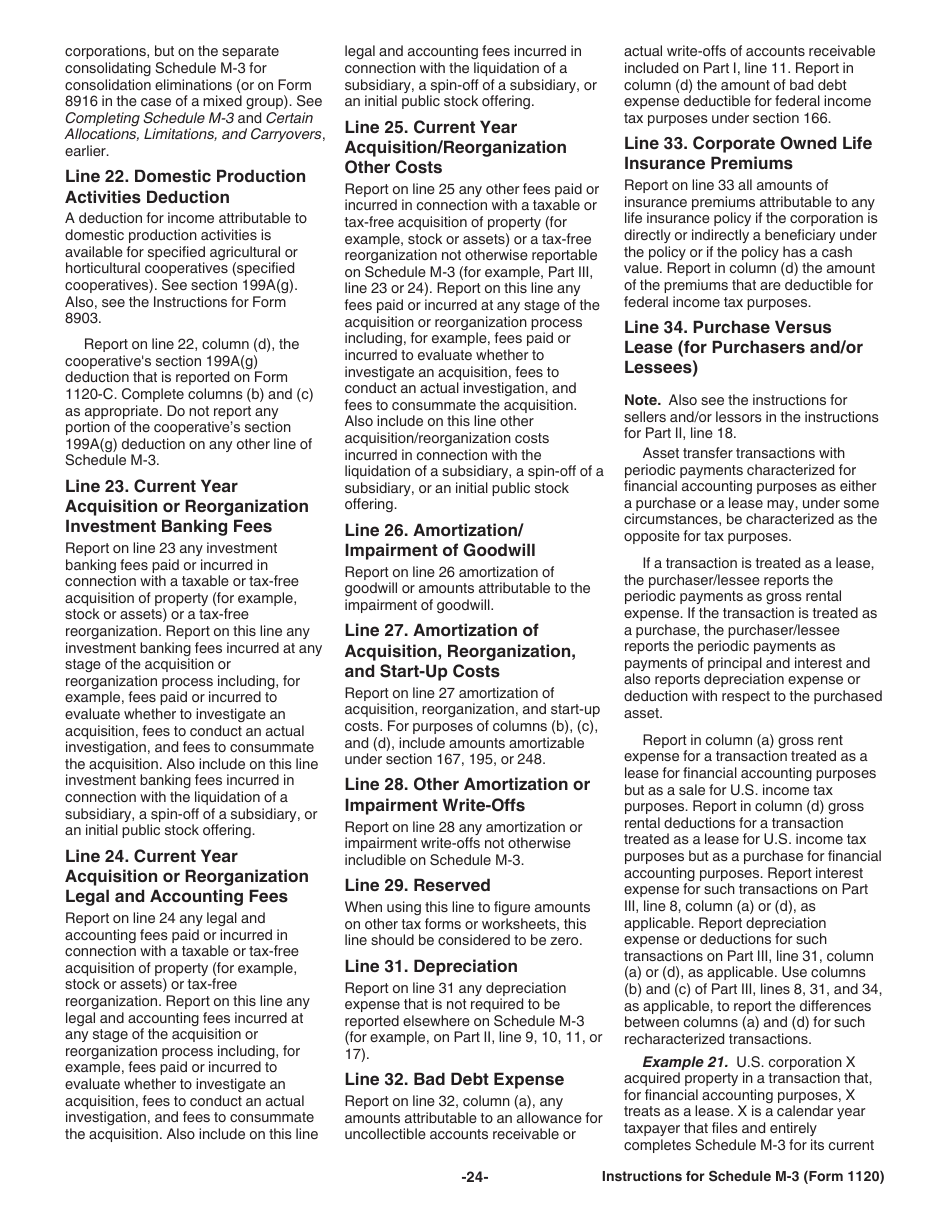 corporations, but on the separate consolidating Schedule M-3 for consolidation eliminations (or on Form 8916 in the case of a mixed group). See Completing Schedule M-3 and Certain Allocations, Limitations, and Carryovers, earlier.

Line 22. Domestic Production Activities Deduction

A deduction for income attributable to domestic production activities is available for specified agricultural or horticultural cooperatives (specified cooperatives). See section 199A(g). Also, see the Instructions for Form 8903.

Report on line 22, column (d), the cooperative's section 199A(g) deduction that is reported on Form 1120-C. Complete columns (b) and (c) as appropriate. Do not report any portion of the cooperative's section 199A(g) deduction on any other line of Schedule M-3.

Line 23. Current Year Acquisition or Reorganization Investment Banking Fees

Report on line 23 any investment banking fees paid or incurred in connection with a taxable or tax-free acquisition of property (for example, stock or assets) or a tax-free reorganization. Report on this line any investment banking fees incurred at any stage of the acquisition or reorganization process including, for example, fees paid or incurred to evaluate whether to investigate an acquisition, fees to conduct an actual investigation, and fees to consummate the acquisition. Also include on this line investment banking fees incurred in connection with the liquidation of a subsidiary, a spin-off of a subsidiary, or an initial public stock offering.

Line 24. Current Year Acquisition or Reorganization Legal and Accounting Fees

Report on line 24 any legal and accounting fees paid or incurred in connection with a taxable or tax-free acquisition of property (for example, stock or assets) or tax-free reorganization. Report on this line any legal and accounting fees incurred at any stage of the acquisition or reorganization process including, for example, fees paid or incurred to evaluate whether to investigate an acquisition, fees to conduct an actual investigation, and fees to consummate the acquisition. Also include on this line legal and accounting fees incurred in connection with the liquidation of a subsidiary, a spin-off of a subsidiary, or an initial public stock offering.

Line 25. Current Year Acquisition/Reorganization Other Costs

Report on line 25 any other fees paid or incurred in connection with a taxable or tax-free acquisition of property (for example, stock or assets) or a tax-free reorganization not otherwise reportable on Schedule M-3 (for example, Part III, line 23 or 24). Report on this line any fees paid or incurred at any stage of the acquisition or reorganization process including, for example, fees paid or incurred to evaluate whether to investigate an acquisition, fees to conduct an actual investigation, and fees to consummate the acquisition. Also include on this line other acquisition/reorganization costs incurred in connection with the liquidation of a subsidiary, a spin-off of a subsidiary, or an initial public stock offering.

Line 26. Amortization/ Impairment of Goodwill

Report on line 26 amortization of goodwill or amounts attributable to the impairment of goodwill.

Line 27. Amortization of Acquisition, Reorganization, and Start-Up Costs

Report on line 27 amortization of acquisition, reorganization, and start-up costs. For purposes of columns (b), (c), and (d), include amounts amortizable under section 167, 195, or 248.

Line 28. Other Amortization or Impairment Write-Offs

Report on line 28 any amortization or impairment write-offs not otherwise includible on Schedule M-3.

Line 29. Reserved

When using this line to figure amounts on other tax forms or worksheets, this line should be considered to be zero.

Line 31. Depreciation

Report on line 31 any depreciation expense that is not required to be reported elsewhere on Schedule M-3 (for example, on Part II, line 9, 10, 11, or 17).

Line 32. Bad Debt Expense

Report on line 32, column (a), any amounts attributable to an allowance for uncollectible accounts receivable or actual write-offs of accounts receivable included on Part I, line 11. Report in column (d) the amount of bad debt expense deductible for federal income tax purposes under section 166.

Line 33. Corporate Owned Life Insurance Premiums

Report on line 33 all amounts of insurance premiums attributable to any life insurance policy if the corporation is directly or indirectly a beneficiary under the policy or if the policy has a cash value. Report in column (d) the amount of the premiums that are deductible for federal income tax purposes.

Line 34. Purchase Versus Lease (for Purchasers and/or Lessees)

Note. Also see the instructions for sellers and/or lessors in the instructions for Part II, line 18.

Asset transfer transactions with periodic payments characterized for financial accounting purposes as either a purchase or a lease may, under some circumstances, be characterized as the opposite for tax purposes.

If a transaction is treated as a lease, the purchaser/lessee reports the periodic payments as gross rental expense. If the transaction is treated as a purchase, the purchaser/lessee reports the periodic payments as payments of principal and interest and also reports depreciation expense or deduction with respect to the purchased asset.

Report in column (a) gross rent expense for a transaction treated as a lease for financial accounting purposes but as a sale for U.S. income tax purposes. Report in column (d) gross rental deductions for a transaction treated as a lease for U.S. income tax purposes but as a purchase for financial accounting purposes. Report interest expense for such transactions on Part III, line 8, column (a) or (d), as applicable. Report depreciation expense or deductions for such transactions on Part III, line 31, column (a) or (d), as applicable. Use columns (b) and (c) of Part III, lines 8, 31, and 34, as applicable, to report the differences between columns (a) and (d) for such recharacterized transactions.

Example 21. U.S. corporation X acquired property in a transaction that, for financial accounting purposes, X treats as a lease. X is a calendar year taxpayer that files and entirely completes Schedule M-3 for its current

-24-

Instructions for Schedule M-3 (Form 1120)